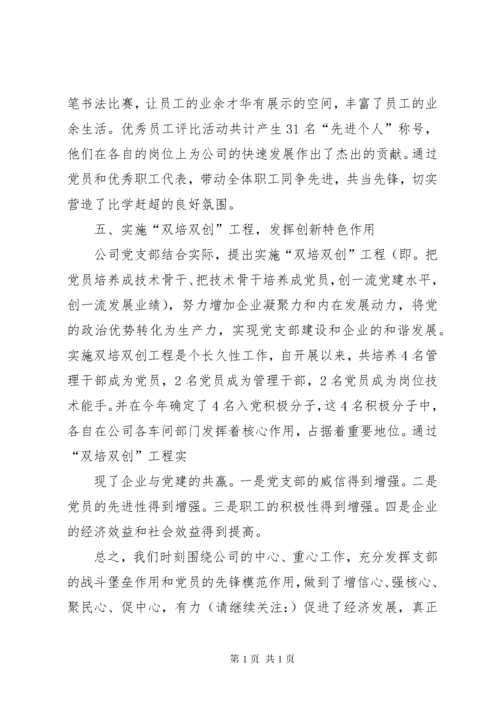 笔书法比赛，让员工的业余才华有展示的空间，丰富了员工的业余生活。优秀员工评比活动共计产生31名“先进个人”称号，他们在各自的岗位上为公司的快速发展作出了杰出的贡献。通过党员和优秀职工代表，带动全体职工同争先进，共当先锋，切实营造了比学赶超的良好氛围。

五、实施“双培双创”工程，发挥创新特色作用

公司党支部结合实际，提出实施“双培双创”工程（即。把党员培养成技术骨干、把技术骨干培养成党员，创一流党建水平，创一流发展业绩），努力增加企业凝聚力和内在发展动力，将党的政治优势转化为生产力，实现党支部建设和企业的和谐发展。实施双培双创工程是个长久性工作，自开展以来，共培养4名管理干部成为党员，2名党员成为管理干部，2名党员成为岗位技术能手。并在今年确定了4名入党积极分子，这4名积极分子中，各自在公司各车间部门发挥着核心作用，占据着重要地位。通过“双培双创”工程实

现了企业与党建的共赢。一是党支部的威信得到增强。二是党员的先进性得到增强。三是职工的积极性得到增强。四是企业的经济效益和社会效益得到提高。

总之，我们时刻围绕公司的中心、重心工作，充分发挥支部的战斗堡垒作用和党员的先锋模范作用，做到了增信心、强核心、聚民心、促中心，有力（请继续关注：）促进了经济发展，真正

第1页 共1页